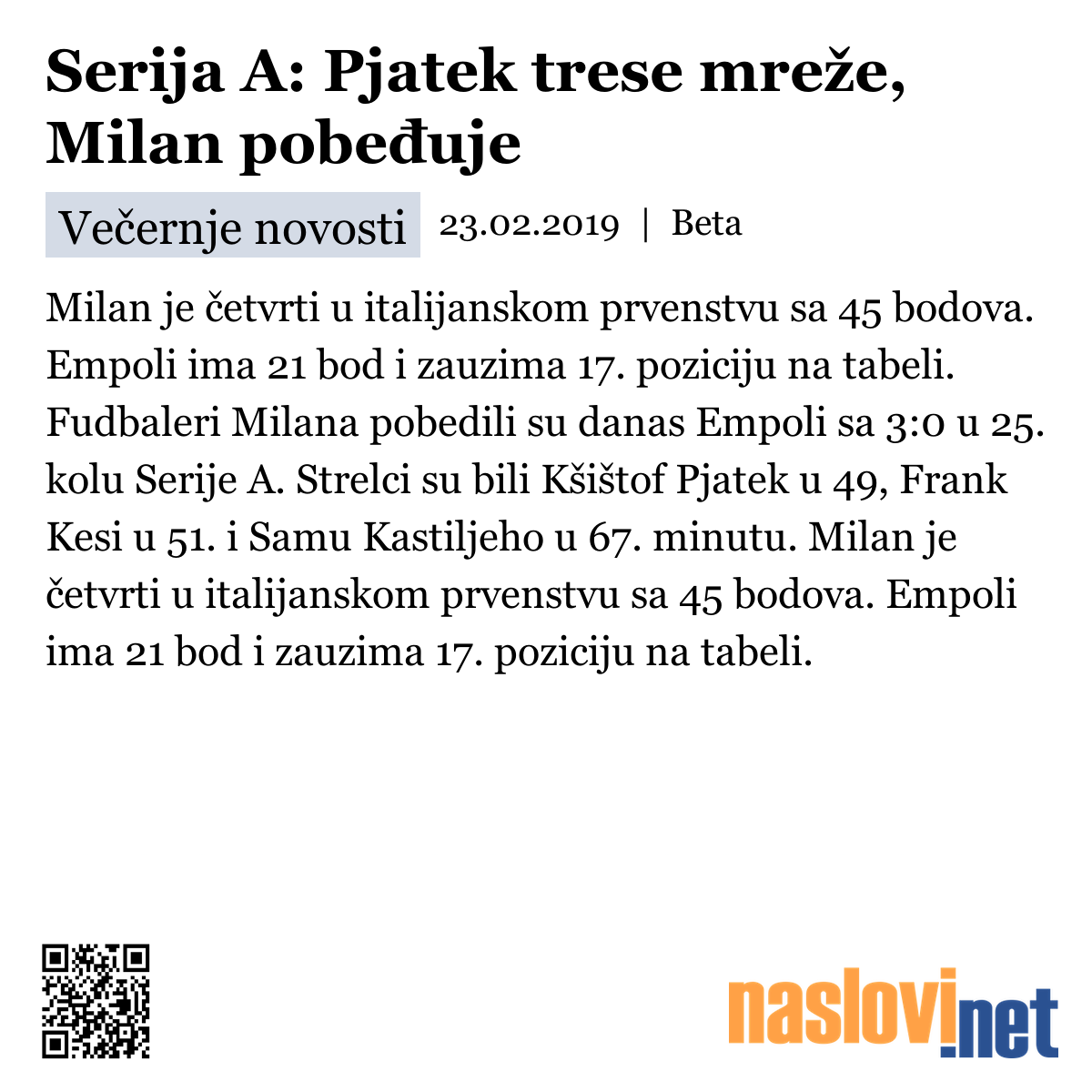 Serija A: Pjatek trese mreže, Milan pobeđuje

Večernje novosti 23.02.2019 | Beta

Milan je četvrti u italijanskom prvenstvu sa 45 bodova. Empoli ima 21 bod i zauzima 17. poziciju na tabeli. Fudbaleri Milana pobedili su danas Empoli sa 3:0 u 25. kolu Serije A. Strelci su bili Kšištof Pjatek u 49, Frank Kesi u 51. i Samu Kastiljeho u 67. minutu. Milan je četvrti u italijanskom prvenstvu sa 45 bodova. Empoli ima 21 bod i zauzima 17. poziciju na tabeli.

naslovi.net